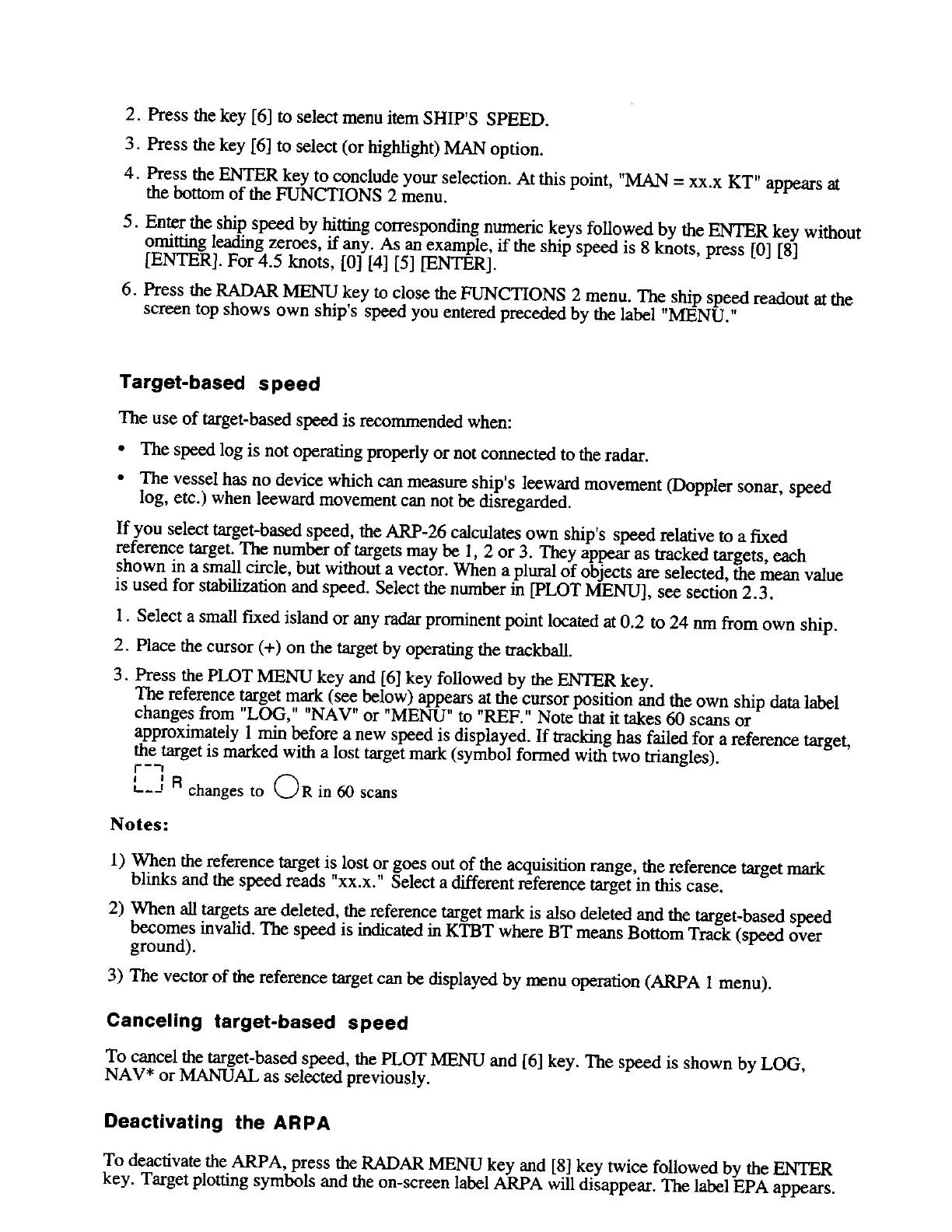 2. Press the key [6] to select menu item SHIP'S SPEED.

3. Press the key [6] to select (or highlight) MAN option.

4. Press the ENTER key to conclude your selection. At this point, "MAN = xx.x KT" appears at the bottom of the FUNCTIONS 2 menu.

5. Enter the ship speed by hitting corresponding numeric keys followed by the ENTER key without omitting leading zeroes, if any. As an example, if the ship speed is 8 knots, press [0] [8] [ENTER]. For 4.5 knots, [0] [4] [5] [ENTER].

6. Press the RADAR MENU key to close the FUNCTIONS 2 menu. The ship speed readout at the screen top shows own ship's speed you entered preceded by the label "MENU."

Target-based speed

The use of target-based speed is recommended when:

• The speed log is not operating properly or not connected to the radar.

• The vessel has no device which can measure ship's leeward movement (Doppler sonar, speed log, etc.) when leeward movement can not be disregarded.

If you select target-based speed, the ARP-26 calculates own ship's speed relative to a fixed reference target. The number of targets may be 1, 2 or 3. They appear as tracked targets, each shown in a small circle, but without a vector. When a plural of objects are selected, the mean value is used for stabilization and speed. Select the number in [PLOT MENU], see section 2.3.

1. Select a small fixed island or any radar prominent point located at 0.2 to 24 nm from own ship.

2. Place the cursor (+) on the target by operating the trackball.

3. Press the PLOT MENU key and [6] key followed by the ENTER key.
The reference target mark (see below) appears at the cursor position and the own ship data label changes from "LOG," "NAV" or "MENU" to "REF." Note that it takes 60 scans or approximately 1 min before a new speed is displayed. If tracking has failed for a reference target, the target is marked with a lost target mark (symbol formed with two triangles).

R changes to R in 60 scans

Notes:

1) When the reference target is lost or goes out of the acquisition range, the reference target mark blinks and the speed reads "xx.x." Select a different reference target in this case.

2) When all targets are deleted, the reference target mark is also deleted and the target-based speed becomes invalid. The speed is indicated in KTBT where BT means Bottom Track (speed over ground).

3) The vector of the reference target can be displayed by menu operation (ARPA 1 menu).

Canceling target-based speed

To cancel the target-based speed, the PLOT MENU and [6] key. The speed is shown by LOG, NAV* or MANUAL as selected previously.

Deactivating the ARPA

To deactivate the ARPA, press the RADAR MENU key and [8] key twice followed by the ENTER key. Target plotting symbols and the on-screen label ARPA will disappear. The label EPA appears.